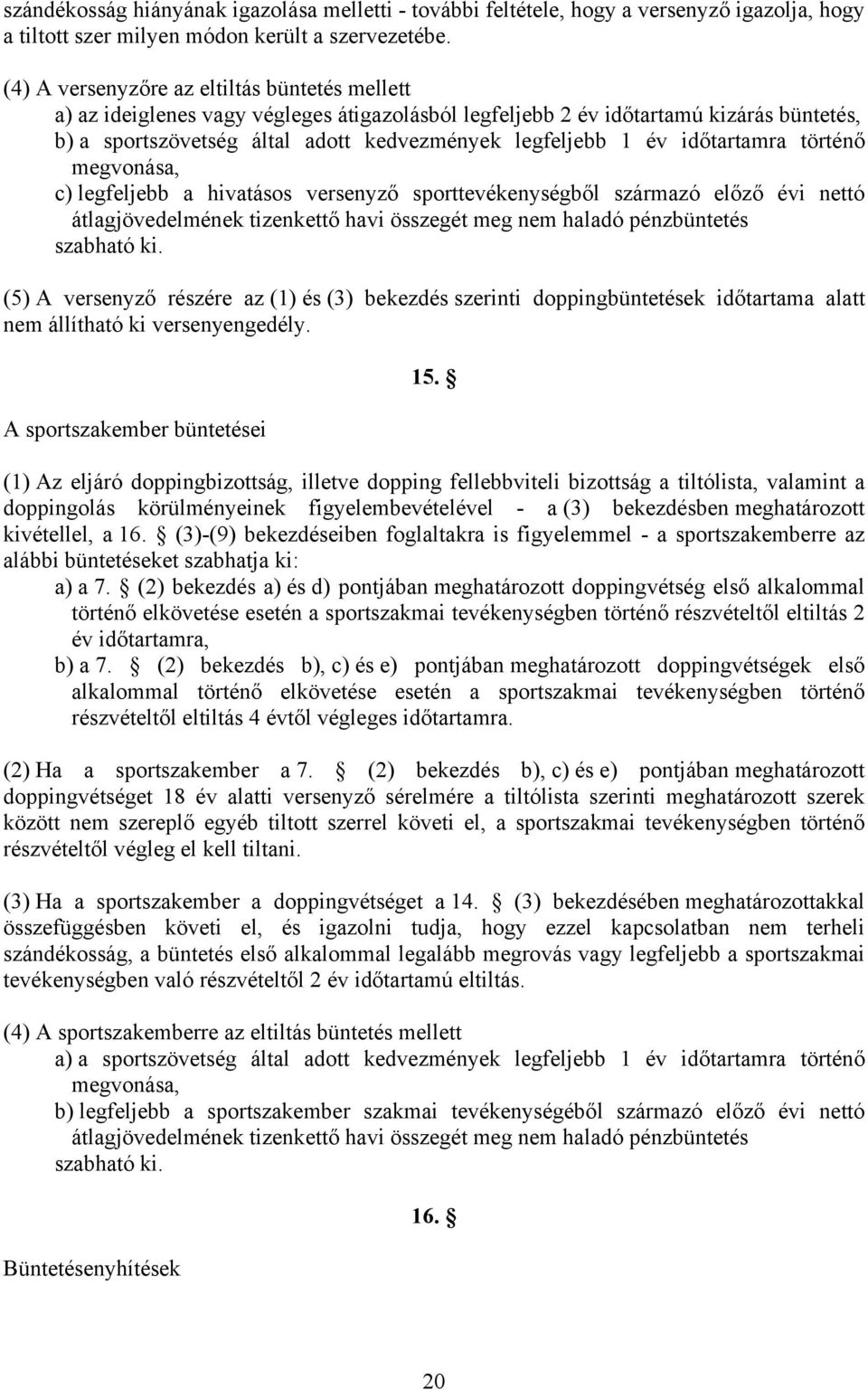 szándékosság hiányának igazolása melletti - további feltétele, hogy a versenyző igazolja, hogy a tiltott szer milyen módon került a szervezetébe.

(4) A versenyzőre az eltiltás büntetés mellett
a) az ideiglenes vagy végleges átigazolásból legfeljebb 2 év időtartamú kizárás büntetés,
b) a sportszövetség által adott kedvezmények legfeljebb 1 év időtartamra történő megvonása,
c) legfeljebb a hivatásos versenyző sporttevékenységből származó előző évi nettó átlagjövedelmének tizenkettő havi összegét meg nem haladó pénzbüntetés
szabható ki.

(5) A versenyző részére az (1) és (3) bekezdés szerinti doppingbüntetések időtartama alatt nem állítható ki versenyengedély.

15. §

A sportszakember büntetései

(1) Az eljáró doppingbizottság, illetve dopping fellebbviteli bizottság a tiltólista, valamint a doppingolás körülményeinek figyelembevételével - a (3) bekezdésben meghatározott kivétellel, a 16. § (3)-(9) bekezdéseiben foglaltakra is figyelemmel - a sportszakemberre az alábbi büntetéseket szabhatja ki:
a) a 7. § (2) bekezdés a) és d) pontjában meghatározott doppingvétség első alkalommal történő elkövetése esetén a sportszakmai tevékenységben történő részvételtől eltiltás 2 év időtartamra,
b) a 7. § (2) bekezdés b), c) és e) pontjában meghatározott doppingvétségek első alkalommal történő elkövetése esetén a sportszakmai tevékenységben történő részvételtől eltiltás 4 évtől végleges időtartamra.

(2) Ha a sportszakember a 7. § (2) bekezdés b), c) és e) pontjában meghatározott doppingvétséget 18 év alatti versenyző sérelmére a tiltólista szerinti meghatározott szerek között nem szereplő egyéb tiltott szerrel követi el, a sportszakmai tevékenységben történő részvételtől végleg el kell tiltani.

(3) Ha a sportszakember a doppingvétséget a 14. § (3) bekezdésében meghatározottakkal összefüggésben követi el, és igazolni tudja, hogy ezzel kapcsolatban nem terheli szándékosság, a büntetés első alkalommal legalább megrovás vagy legfeljebb a sportszakmai tevékenységben való részvételtől 2 év időtartamú eltiltás.

(4) A sportszakemberre az eltiltás büntetés mellett
a) a sportszövetség által adott kedvezmények legfeljebb 1 év időtartamra történő megvonása,
b) legfeljebb a sportszakember szakmai tevékenységéből származó előző évi nettó átlagjövedelmének tizenkettő havi összegét meg nem haladó pénzbüntetés
szabható ki.

16. §

Büntetésenyhítések

20